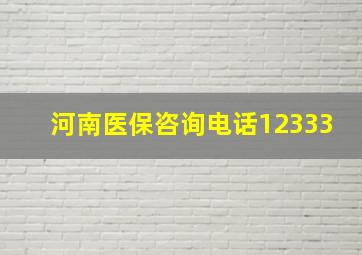 河南医保咨询电话12333